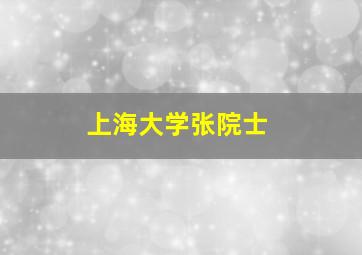 上海大学张院士